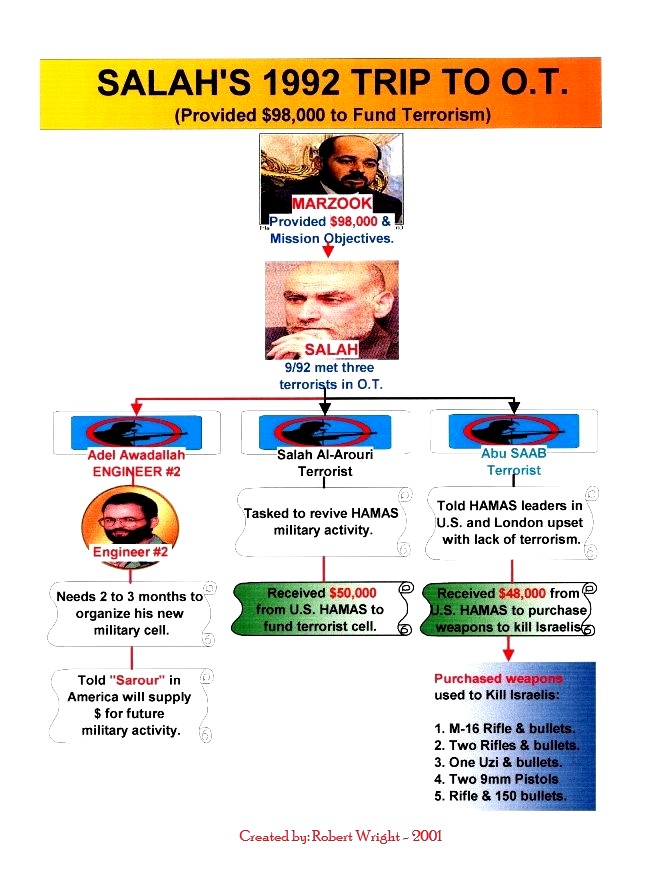 SALAH'S 1992 TRIP TO O.T.
(Provided $98,000 to Fund Terrorism)

MARZOOK
Provided $98,000 & Mission Objectives.

SALAH
9/92 met three terrorists in O.T.

Adel Awadallah
ENGINEER #2

Engineer #2

Needs 2 to 3 months to organize his new military cell.

Told "Sarour" in America will supply $ for future military activity.

Salah Al-Arouri
Terrorist

Tasked to revive HAMAS military activity.

Received $50,000 from U.S. HAMAS to fund terrorist cell.

Abu SAAB
Terrorist

Told HAMAS leaders in U.S. and London upset with lack of terrorism.

Received $48,000 from U.S. HAMAS to purchase weapons to kill Israelis.

Purchased weapons used to Kill Israelis:

1. M-16 Rifle & bullets.
2. Two Rifles & bullets.
3. One Uzi & bullets.
4. Two 9mm Pistols
5. Rifle & 150 bullets.

Created by: Robert Wright - 2001